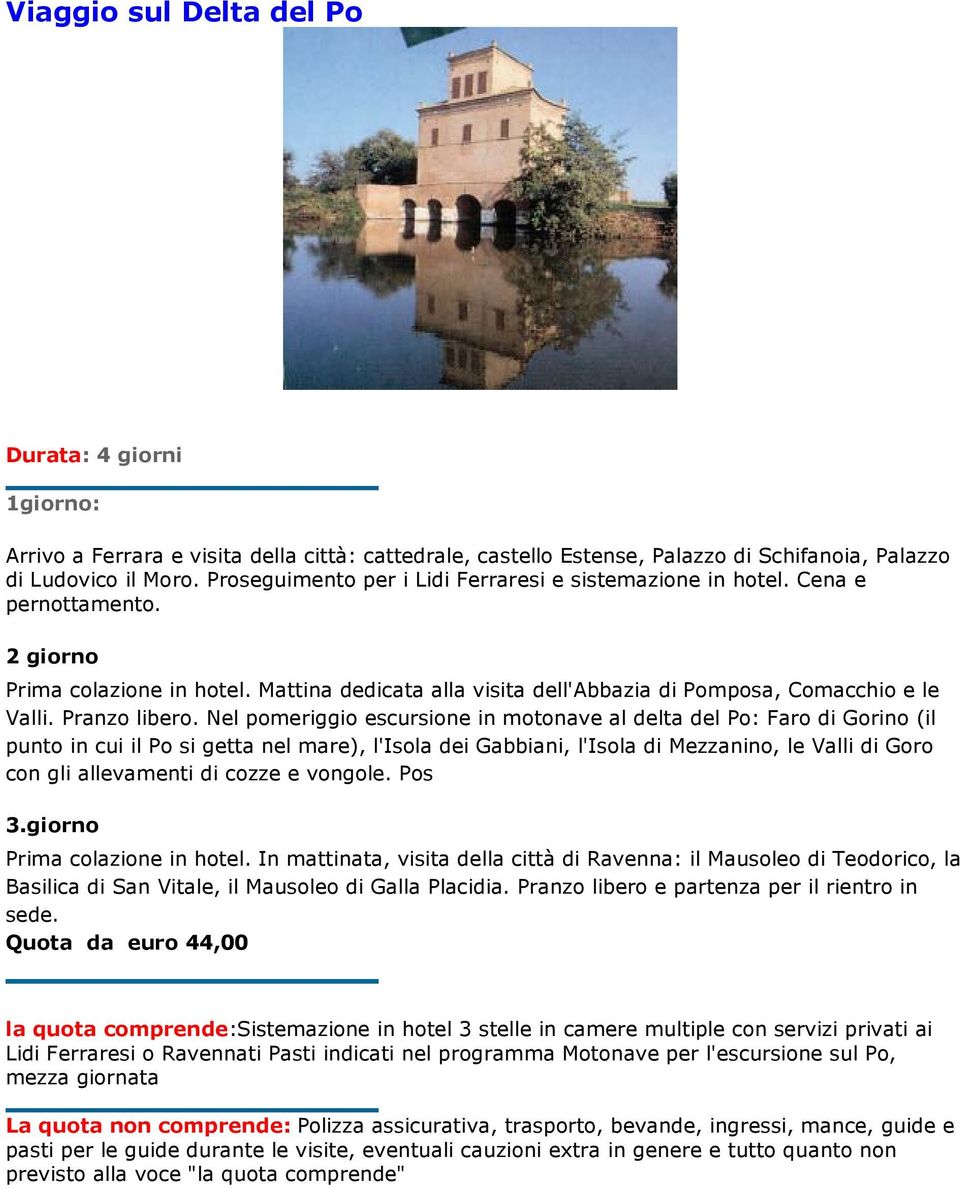 Viaggio sul Delta del Po

Durata: 4 giorni

1giorno:

Arrivo a Ferrara e visita della città: cattedrale, castello Estense, Palazzo di Schifanoia, Palazzo di Ludovico il Moro. Proseguimento per i Lidi Ferraresi e sistemazione in hotel. Cena e pernottamento.

2 giorno

Prima colazione in hotel. Mattina dedicata alla visita dell'Abbazia di Pomposa, Comacchio e le Valli. Pranzo libero. Nel pomeriggio escursione in motonave al delta del Po: Faro di Gorino (il punto in cui il Po si getta nel mare), l'Isola dei Gabbiani, l'Isola di Mezzanino, le Valli di Goro con gli allevamenti di cozze e vongole. Pos

3.giorno

Prima colazione in hotel. In mattinata, visita della città di Ravenna: il Mausoleo di Teodorico, la Basilica di San Vitale, il Mausoleo di Galla Placidia. Pranzo libero e partenza per il rientro in sede.

Quota da euro 44,00

la quota comprende:Sistemazione in hotel 3 stelle in camere multiple con servizi privati ai Lidi Ferraresi o Ravennati Pasti indicati nel programma Motonave per l'escursione sul Po, mezza giornata

La quota non comprende: Polizza assicurativa, trasporto, bevande, ingressi, mance, guide e pasti per le guide durante le visite, eventuali cauzioni extra in genere e tutto quanto non previsto alla voce "la quota comprende"